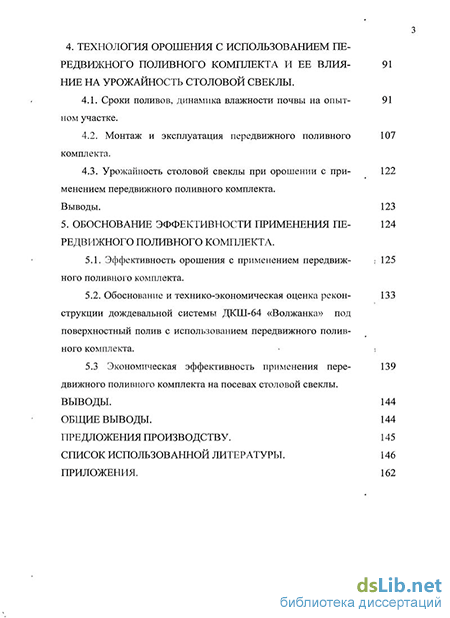 3

4. ТЕХНОЛОГИЯ ОРОШЕНИЯ С ИСПОЛЬЗОВАНИЕМ ПЕРЕДВИЖНОГО ПОЛИВНОГО КОМПЛЕКТА И ЕЕ ВЛИЯНИЕ НА УРОЖАЙНОСТЬ СТОЛОВОЙ СВЕКЛЫ. 91

4.1. Сроки поливов, динамика влажности почвы на опытном участке. 91

4.2. Монтаж и эксплуатация передвижного поливного комплекта. 107

4.3. Урожайность столовой свеклы при орошении с применением передвижного поливного комплекта. 122

Выводы. 123

5. ОБОСНОВАНИЕ ЭФФЕКТИВНОСТИ ПРИМЕНЕНИЯ ПЕРЕДВИЖНОГО ПОЛИВНОГО КОМПЛЕКТА. 124

5.1. Эффективность орошения с применением передвижного поливного комплекта. 125

5.2. Обоснование и технико-экономическая оценка реконструкции дождевальной системы ДКШ-64 «Волжанка» под поверхностный полив с использованием передвижного поливного комплекта. 133

5.3 Экономическая эффективность применения передвижного поливного комплекта на посевах столовой свеклы. 139

ВЫВОДЫ. 144

ОБЩИЕ ВЫВОДЫ. 144

ПРЕДЛОЖЕНИЯ ПРОИЗВОДСТВУ. 145

СПИСОК ИСПОЛЬЗОВАННОЙ ЛИТЕРАТУРЫ. 146

ПРИЛОЖЕНИЯ. 162

dsLib.net
библиотека диссертаций